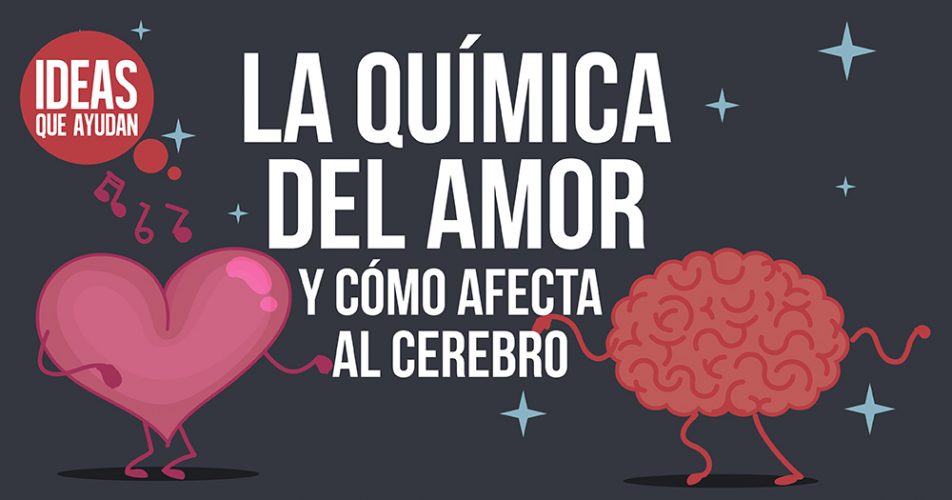 IDEAS QUE AYUDAN

LA QUÍMICA DEL AMOR

Y CÓMO AFECTA AL CEREBRO